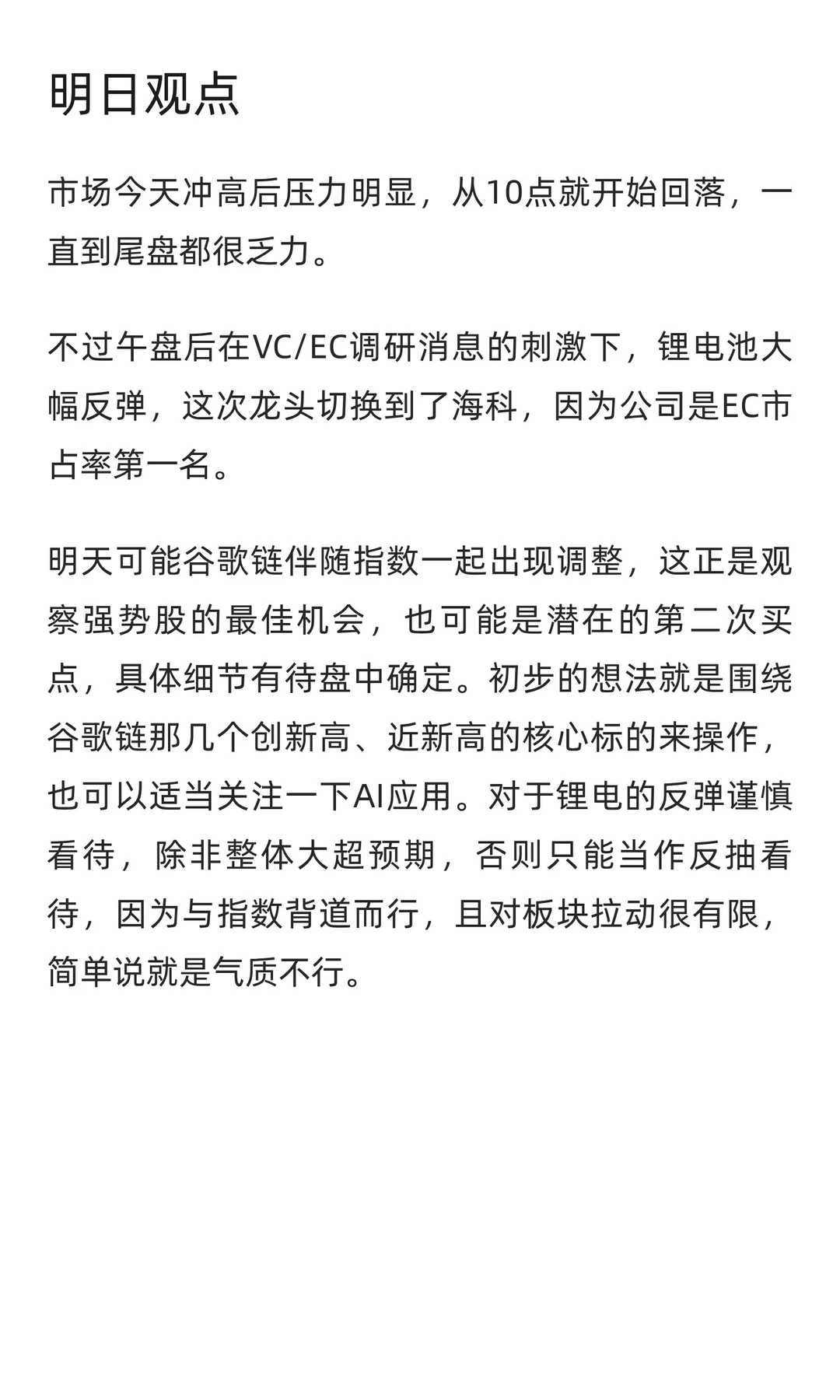 明日观点

市场今天冲高后压力明显，从10点就开始回落，一直到尾盘都很乏力。

不过午盘后在VC/EC调研消息的刺激下，锂电池大幅反弹，这次龙头切换到了海科，因为公司是EC市占率第一名。

明天可能谷歌链伴随指数一起出现调整，这正是观察强势股的最佳机会，也可能是潜在的第二次买点，具体细节有待盘中确定。初步的想法就是围绕谷歌链那几个创新高、近新高的核心标的来操作，也可以适当关注一下AI应用。对于锂电的反弹谨慎看待，除非整体大超预期，否则只能当作反抽看待，因为与指数背道而行，且对板块拉动很有限，简单说就是气质不行。